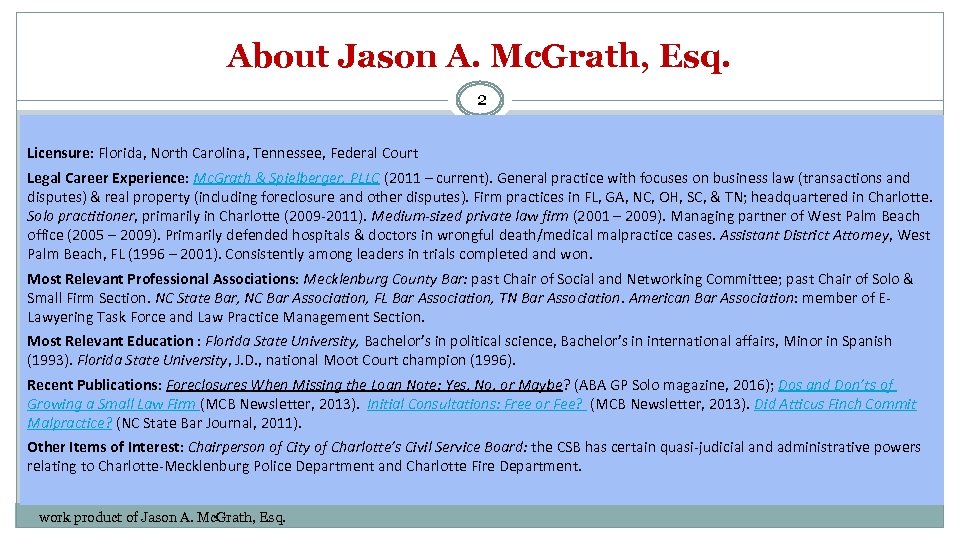 About Jason A. McGrath, Esq.

2

Licensure: Florida, North Carolina, Tennessee, Federal Court

Legal Career Experience: McGrath & Spielberger, PLLC (2011 – current). General practice with focuses on business law (transactions and disputes) & real property (including foreclosure and other disputes). Firm practices in FL, GA, NC, OH, SC, & TN; headquartered in Charlotte. Solo practitioner, primarily in Charlotte (2009-2011). Medium-sized private law firm (2001 – 2009). Managing partner of West Palm Beach office (2005 – 2009). Primarily defended hospitals & doctors in wrongful death/medical malpractice cases. Assistant District Attorney, West Palm Beach, FL (1996 – 2001). Consistently among leaders in trials completed and won.

Most Relevant Professional Associations: Mecklenburg County Bar: past Chair of Social and Networking Committee; past Chair of Solo & Small Firm Section. NC State Bar, NC Bar Association, FL Bar Association, TN Bar Association. American Bar Association: member of E-Lawyering Task Force and Law Practice Management Section.

Most Relevant Education : Florida State University, Bachelor's in political science, Bachelor's in international affairs, Minor in Spanish (1993). Florida State University, J.D., national Moot Court champion (1996).

Recent Publications: Foreclosures When Missing the Loan Note: Yes, No, or Maybe? (ABA GP Solo magazine, 2016); Dos and Don'ts of Growing a Small Law Firm (MCB Newsletter, 2013). Initial Consultations: Free or Fee? (MCB Newsletter, 2013). Did Atticus Finch Commit Malpractice? (NC State Bar Journal, 2011).

Other Items of Interest: Chairperson of City of Charlotte's Civil Service Board: the CSB has certain quasi-judicial and administrative powers relating to Charlotte-Mecklenburg Police Department and Charlotte Fire Department.

work product of Jason A. McGrath, Esq.